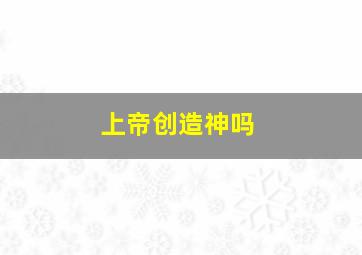 上帝创造神吗